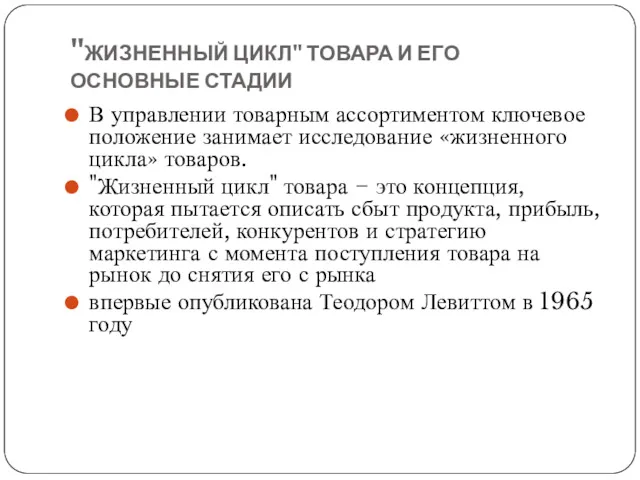 "ЖИЗНЕННЫЙ ЦИКЛ" ТОВАРА И ЕГО ОСНОВНЫЕ СТАДИИ

В управлении товарным ассортиментом ключевое положение занимает исследование «жизненного цикла» товаров.

"Жизненный цикл" товара − это концепция, которая пытается описать сбыт продукта, прибыль, потребителей, конкурентов и стратегию маркетинга с момента поступления товара на рынок до снятия его с рынка

впервые опубликована Теодором Левиттом в 1965 году